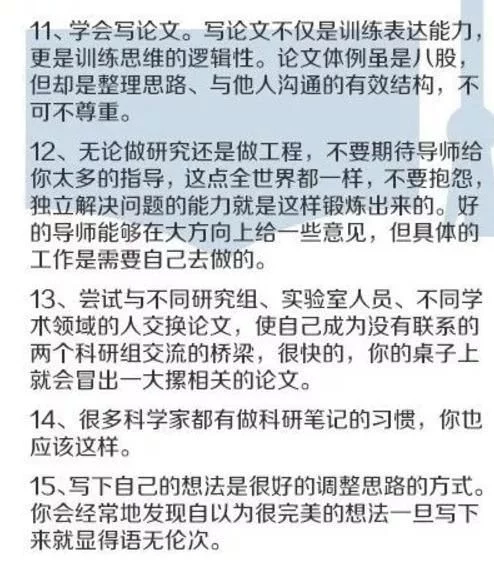 11、学会写论文。写论文不仅是训练表达能力，更是训练思维的逻辑性。论文体例虽是八股，但却是整理思路、与他人沟通的有效结构，不可不尊重。

12、无论做研究还是做工程，不要期待导师给你太多的指导，这点全世界都一样，不要抱怨，独立解决问题的能力就是这样锻炼出来的。好的导师能够在大方向上给一些意见，但具体的工作是需要自己去做的。

13、尝试与不同研究组、实验室人员、不同学术领域的人交换论文，使自己成为没有联系的两个科研组交流的桥梁，很快的，你的桌子上就会冒出一大摞相关的论文。

14、很多科学家都有做科研笔记的习惯，你也应该这样。

15、写下自己的想法是很好的调整思路的方式。你会经常地发现自以为很完美的想法一旦写下来就显得语无伦次。